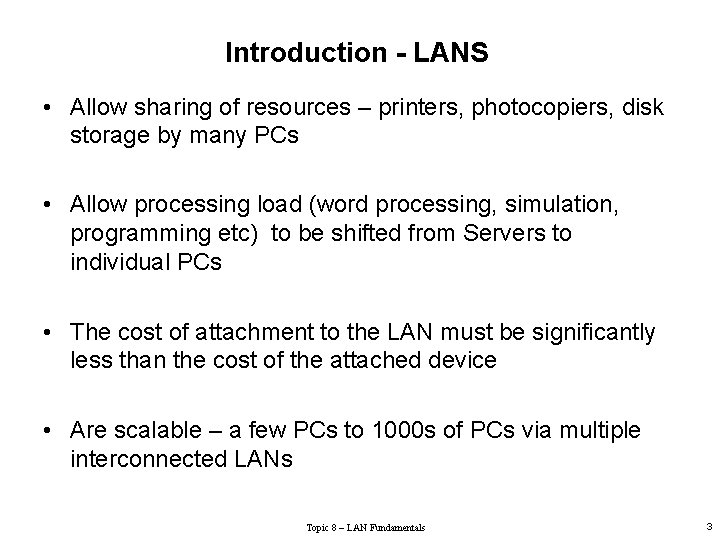 Introduction - LANS

• Allow sharing of resources – printers, photocopiers, disk storage by many PCs

• Allow processing load (word processing, simulation, programming etc) to be shifted from Servers to individual PCs

• The cost of attachment to the LAN must be significantly less than the cost of the attached device

• Are scalable – a few PCs to 1000s of PCs via multiple interconnected LANs

Topic 8 – LAN Fundamentals

3